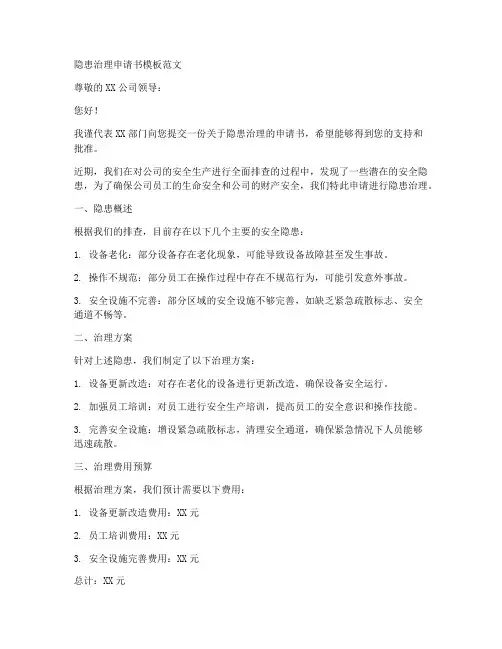 隐患治理申请书模板范文

尊敬的XX公司领导：

您好！

我谨代表XX部门向您提交一份关于隐患治理的申请书，希望能够得到您的支持和批准。

近期，我们在对公司的安全生产进行全面排查的过程中，发现了一些潜在的安全隐患，为了确保公司员工的生命安全和公司的财产安全，我们特此申请进行隐患治理。

一、隐患概述

根据我们的排查，目前存在以下几个主要的安全隐患：

1. 设备老化：部分设备存在老化现象，可能导致设备故障甚至发生事故。

2. 操作不规范：部分员工在操作过程中存在不规范行为，可能引发意外事故。

3. 安全设施不完善：部分区域的安全设施不够完善，如缺乏紧急疏散标志、安全通道不畅等。

二、治理方案

针对上述隐患，我们制定了以下治理方案：

1. 设备更新改造：对存在老化的设备进行更新改造，确保设备安全运行。

2. 加强员工培训：对员工进行安全生产培训，提高员工的安全意识和操作技能。

3. 完善安全设施：增设紧急疏散标志，清理安全通道，确保紧急情况下人员能够迅速疏散。

三、治理费用预算

根据治理方案，我们预计需要以下费用：

1. 设备更新改造费用：XX元

2. 员工培训费用：XX元

3. 安全设施完善费用：XX元

总计：XX元